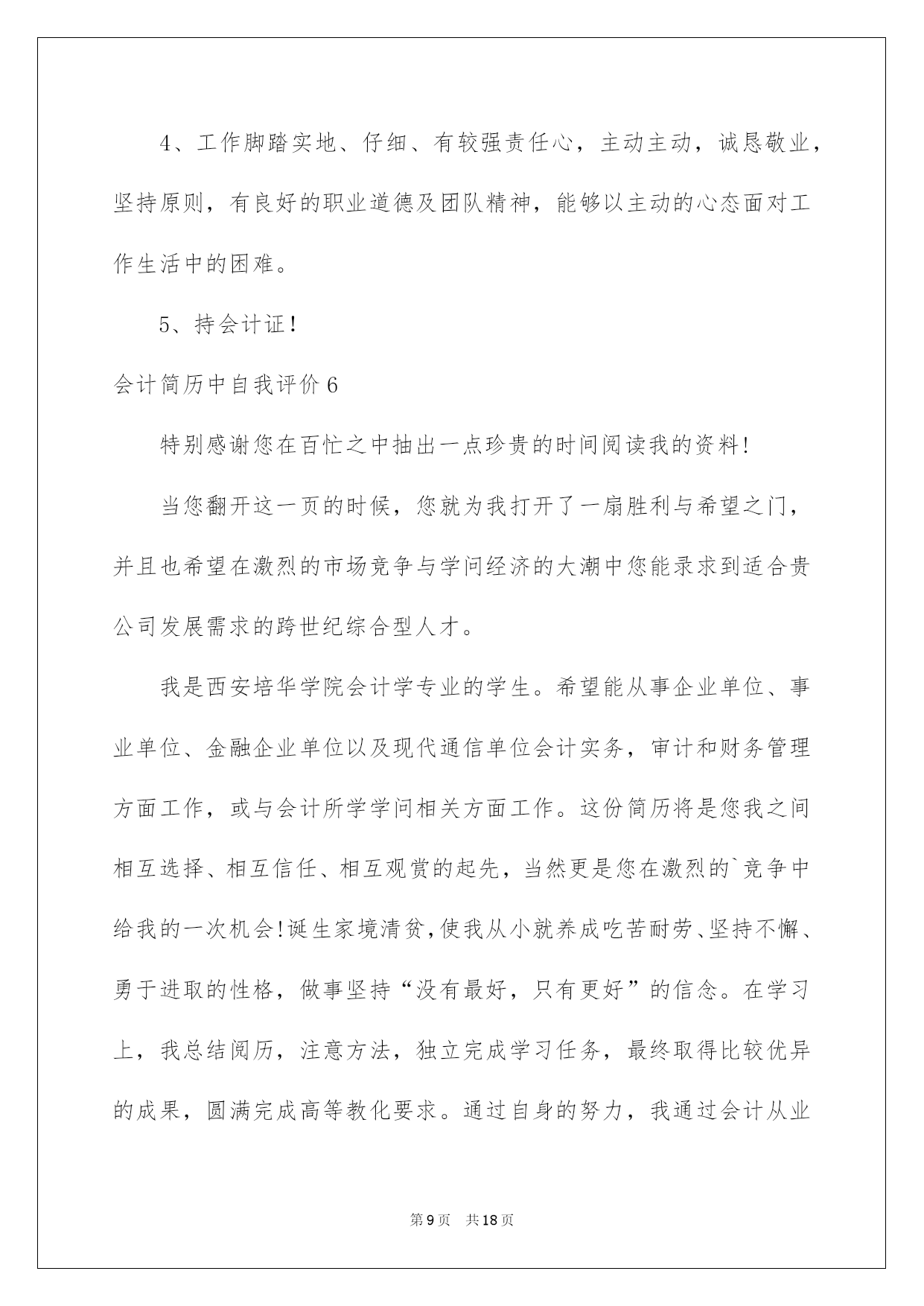 4、工作脚踏实地、仔细、有较强责任心，主动主动，诚恳敬业，坚持原则，有良好的职业道德及团队精神，能够以主动的心态面对工作生活中的困难。

5、持会计证！

会计简历中自我评价6

特别感谢您在百忙之中抽出一点珍贵的时间阅读我的资料!

当您翻开这一页的时候，您就为我打开了一扇胜利与希望之门，并且也希望在激烈的市场竞争与学问经济的大潮中您能录求到适合贵公司发展需求的跨世纪综合型人才。

我是西安培华学院会计学专业的学生。希望能从事企业单位、事业单位、金融企业单位以及现代通信单位会计实务，审计和财务管理方面工作，或与会计所学学问相关方面工作。这份简历将是您我之间相互选择、相互信任、相互观赏的起先，当然更是您在激烈的`竞争中给我的一次机会!诞生家境清贫,使我从小就养成吃苦耐劳、坚持不懈、勇于进取的性格，做事坚持“没有最好，只有更好”的信念。在学习上，我总结阅历，注意方法，独立完成学习任务，最终取得比较优异的成果，圆满完成高等教化要求。通过自身的努力，我通过会计从业

第9页 共18页